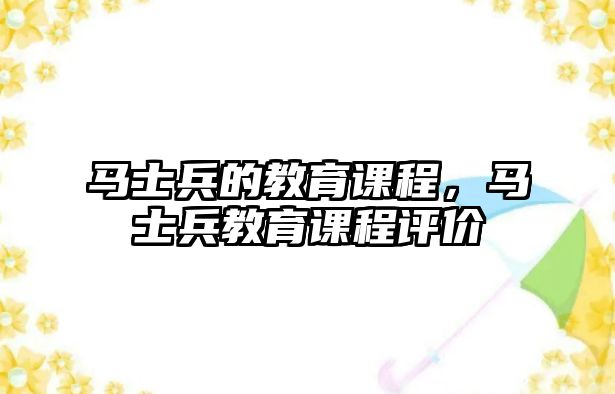 马士兵的教育课程，马士兵教育课程评价